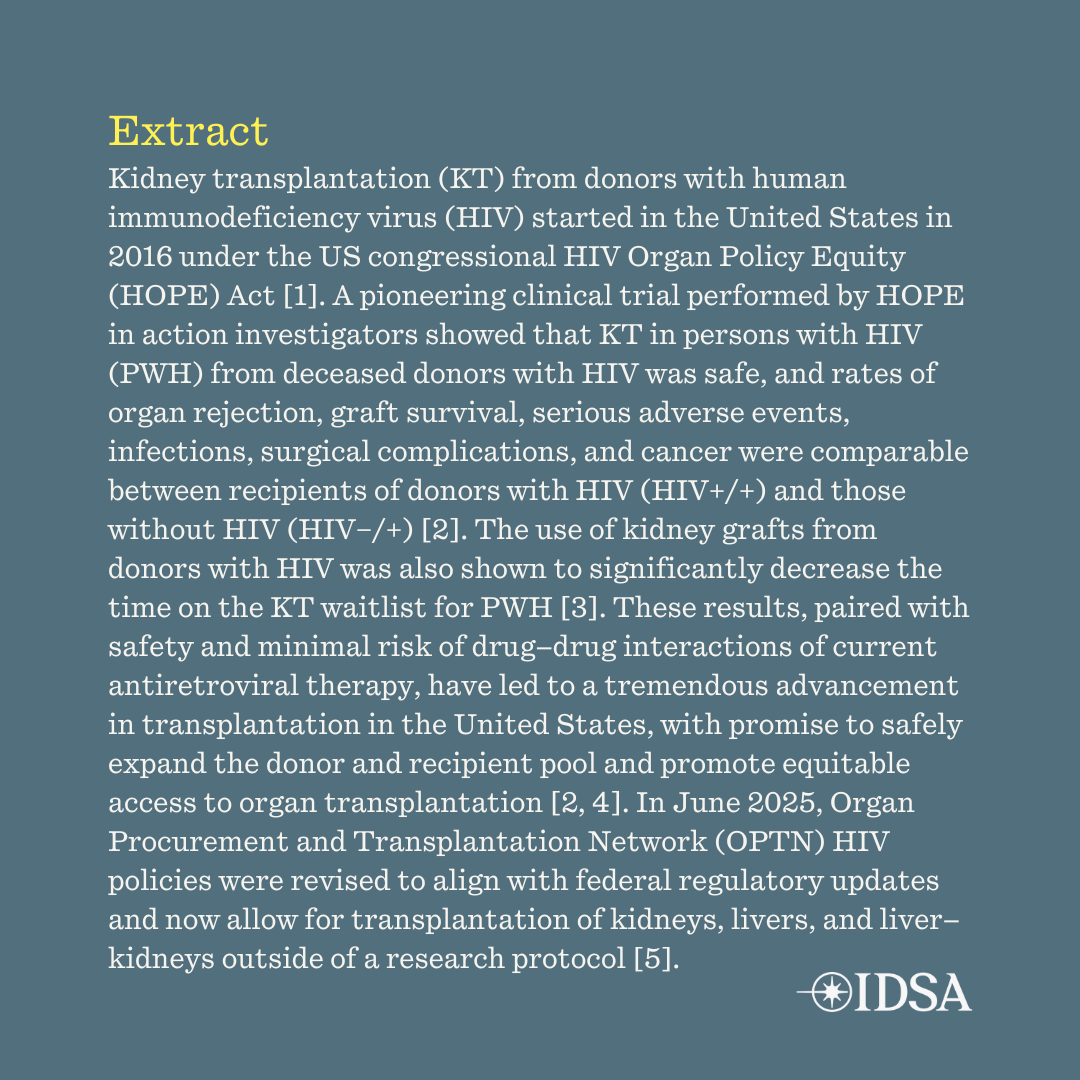 Extract

Kidney transplantation (KT) from donors with human immunodeficiency virus (HIV) started in the United States in 2016 under the US congressional HIV Organ Policy Equity (HOPE) Act [1]. A pioneering clinical trial performed by HOPE in action investigators showed that KT in persons with HIV (PWH) from deceased donors with HIV was safe, and rates of organ rejection, graft survival, serious adverse events, infections, surgical complications, and cancer were comparable between recipients of donors with HIV (HIV+/+) and those without HIV (HIV−/+) [2]. The use of kidney grafts from donors with HIV was also shown to significantly decrease the time on the KT waitlist for PWH [3]. These results, paired with safety and minimal risk of drug–drug interactions of current antiretroviral therapy, have led to a tremendous advancement in transplantation in the United States, with promise to safely expand the donor and recipient pool and promote equitable access to organ transplantation [2, 4]. In June 2025, Organ Procurement and Transplantation Network (OPTN) HIV policies were revised to align with federal regulatory updates and now allow for transplantation of kidneys, livers, and liver–kidneys outside of a research protocol [5].

IDSA